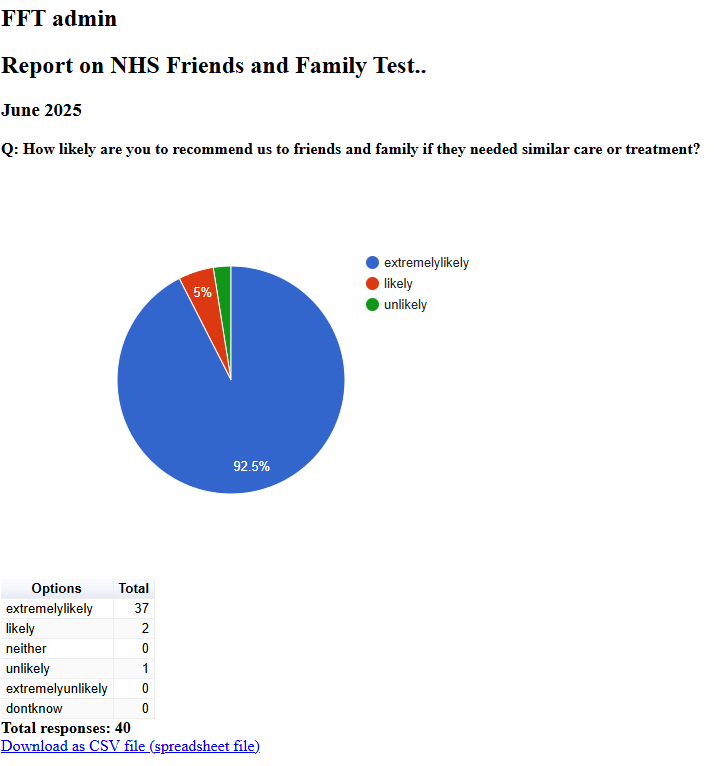 FFT admin

Report on NHS Friends and Family Test..

June 2025

Q: How likely are you to recommend us to friends and family if they needed similar care or treatment?

extremelylikely
likely
unlikely

5%

92.5%

| Options | Total |
|---|---|
| extremelylikely | 37 |
| likely | 2 |
| neither | 0 |
| unlikely | 1 |
| extremelyunlikely | 0 |
| dontknow | 0 |

Total responses: 40

Download as CSV file (spreadsheet file)